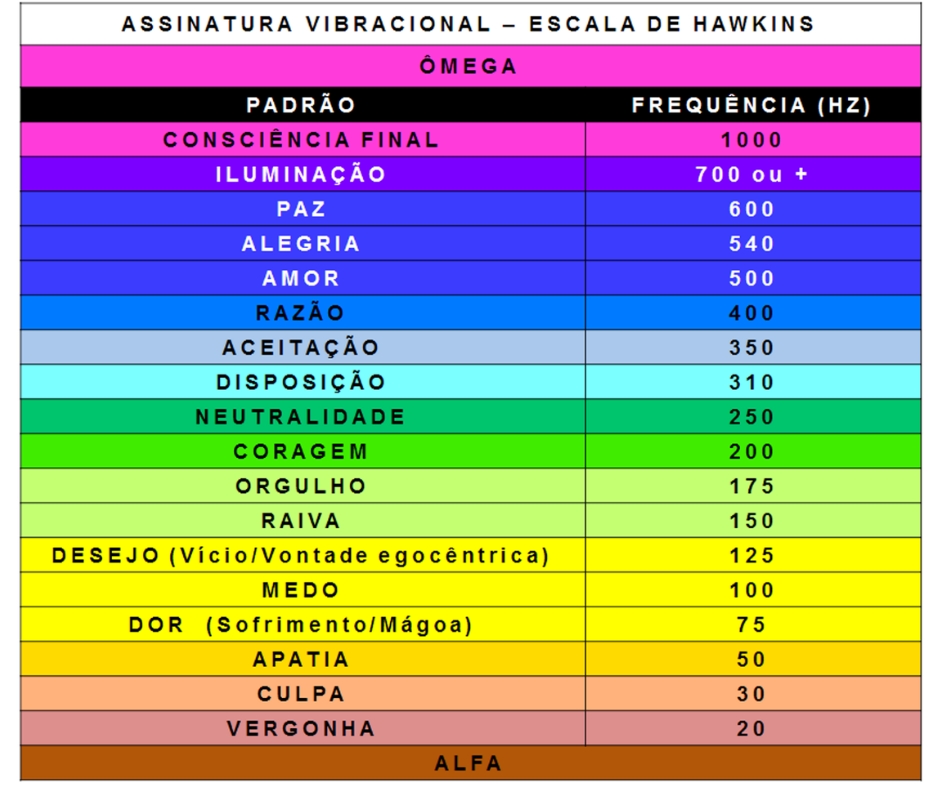 ASSINATURA VIBRACIONAL – ESCALA DE HAWKINS

ÔMEGA

| PADRÃO | FREQUÊNCIA (HZ) |
|---|---|
| CONSCIÊNCIA FINAL | 1000 |
| ILUMINAÇÃO | 700 ou + |
| PAZ | 600 |
| ALEGRIA | 540 |
| AMOR | 500 |
| RAZÃO | 400 |
| ACEITAÇÃO | 350 |
| DISPOSIÇÃO | 310 |
| NEUTRALIDADE | 250 |
| CORAGEM | 200 |
| ORGULHO | 175 |
| RAIVA | 150 |
| DESEJO (Vício/Vontade egocêntrica) | 125 |
| MEDO | 100 |
| DOR (Sofrimento/Mágoa) | 75 |
| APATIA | 50 |
| CULPA | 30 |
| VERGONHA | 20 |

ALFA